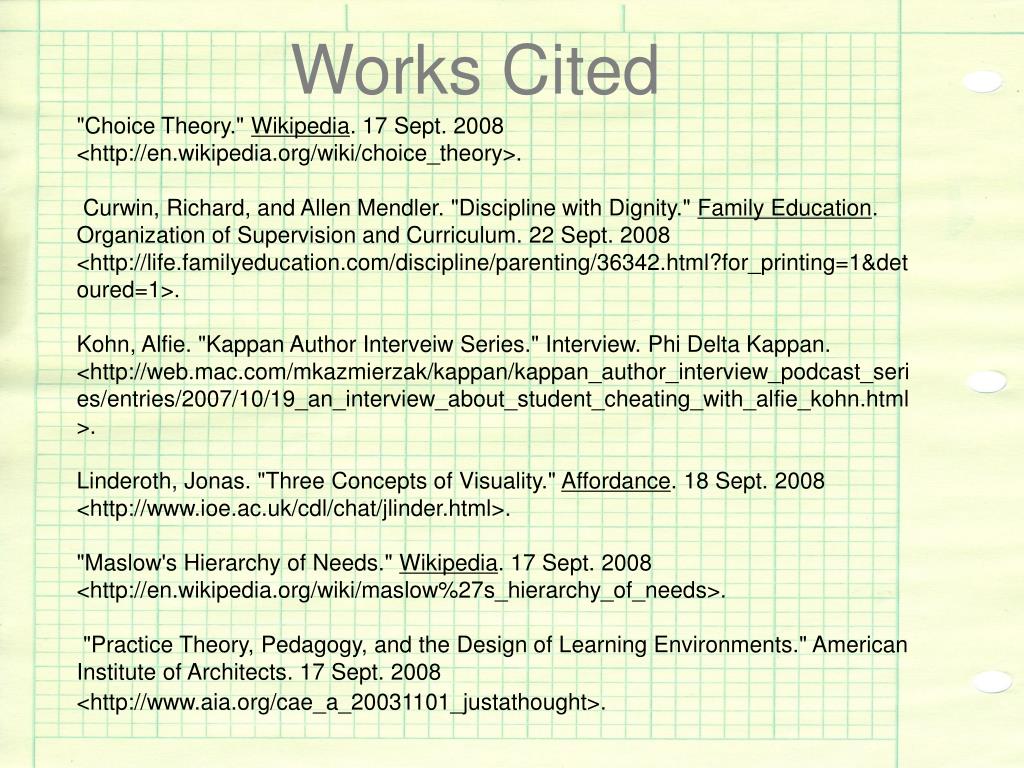 Works Cited

"Choice Theory." Wikipedia. 17 Sept. 2008 <http://en.wikipedia.org/wiki/choice_theory>.

Curwin, Richard, and Allen Mendler. "Discipline with Dignity." Family Education. Organization of Supervision and Curriculum. 22 Sept. 2008 <http://life.familyeducation.com/discipline/parenting/36342.html?for_printing=1&detoured=1>.

Kohn, Alfie. "Kappan Author Interveiw Series." Interview. Phi Delta Kappan. <http://web.mac.com/mkazmierzak/kappan/kappan_author_interview_podcast_series/entries/2007/10/19_an_interview_about_student_cheating_with_alfie_kohn.html>.

Linderoth, Jonas. "Three Concepts of Visuality." Affordance. 18 Sept. 2008 <http://www.ioe.ac.uk/cdl/chat/jlinder.html>.

"Maslow's Hierarchy of Needs." Wikipedia. 17 Sept. 2008 <http://en.wikipedia.org/wiki/maslow%27s_hierarchy_of_needs>.

"Practice Theory, Pedagogy, and the Design of Learning Environments." American Institute of Architects. 17 Sept. 2008 <http://www.aia.org/cae_a_20031101_justathought>.